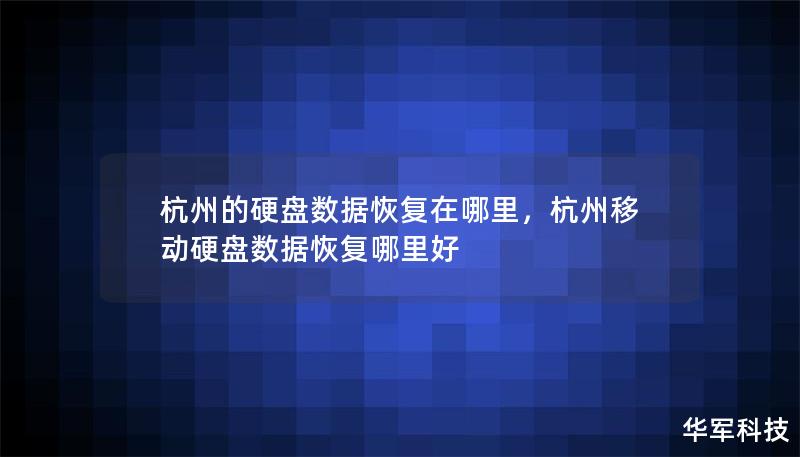 杭州的硬盘数据恢复在哪里，杭州移动硬盘数据恢复哪里好

华军科技